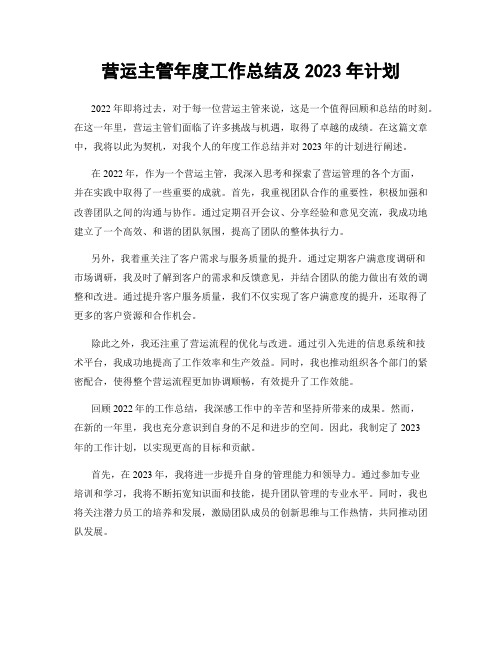 营运主管年度工作总结及 2023 年计划

2022 年即将过去，对于每一位营运主管来说，这是一个值得回顾和总结的时刻。在这一年里，营运主管们面临了许多挑战与机遇，取得了卓越的成绩。在这篇文章中，我将以此为契机，对我个人的年度工作总结并对 2023 年的计划进行阐述。

在 2022 年，作为一个营运主管，我深入思考和探索了营运管理的各个方面，并在实践中取得了一些重要的成就。首先，我重视团队合作的重要性，积极加强和改善团队之间的沟通与协作。通过定期召开会议、分享经验和意见交流，我成功地建立了一个高效、和谐的团队氛围，提高了团队的整体执行力。

另外，我着重关注了客户需求与服务质量的提升。通过定期客户满意度调研和市场调研，我及时了解到客户的需求和反馈意见，并结合团队的能力做出有效的调整和改进。通过提升客户服务质量，我们不仅实现了客户满意度的提升，还取得了更多的客户资源和合作机会。

除此之外，我还注重了营运流程的优化与改进。通过引入先进的信息系统和技术平台，我成功地提高了工作效率和生产效益。同时，我也推动组织各个部门的紧密配合，使得整个营运流程更加协调顺畅，有效提升了工作效能。

回顾 2022 年的工作总结，我深感工作中的辛苦和坚持所带来的成果。然而，在新的一年里，我也充分意识到自身的不足和进步的空间。因此，我制定了 2023 年的工作计划，以实现更高的目标和贡献。

首先，在 2023 年，我将进一步提升自身的管理能力和领导力。通过参加专业培训和学习，我将不断拓宽知识面和技能，提升团队管理的专业水平。同时，我也将关注潜力员工的培养和发展，激励团队成员的创新思维与工作热情，共同推动团队发展。